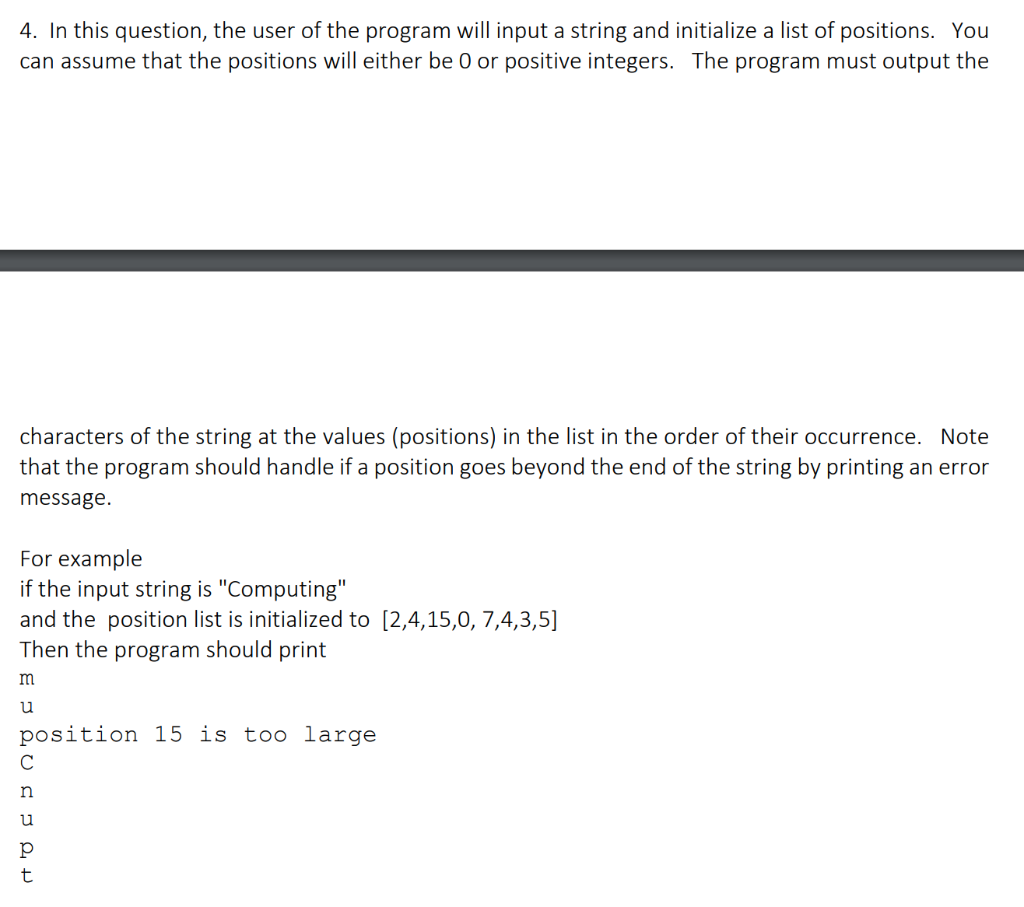 4. In this question, the user of the program will input a string and initialize a list of positions. You can assume that the positions will either be 0 or positive integers. The program must output the

characters of the string at the values (positions) in the list in the order of their occurrence. Note that the program should handle if a position goes beyond the end of the string by printing an error message.

For example
if the input string is "Computing"
and the position list is initialized to [2,4,15,0, 7,4,3,5]
Then the program should print
m
u
position 15 is too large
C
n
u
p
t